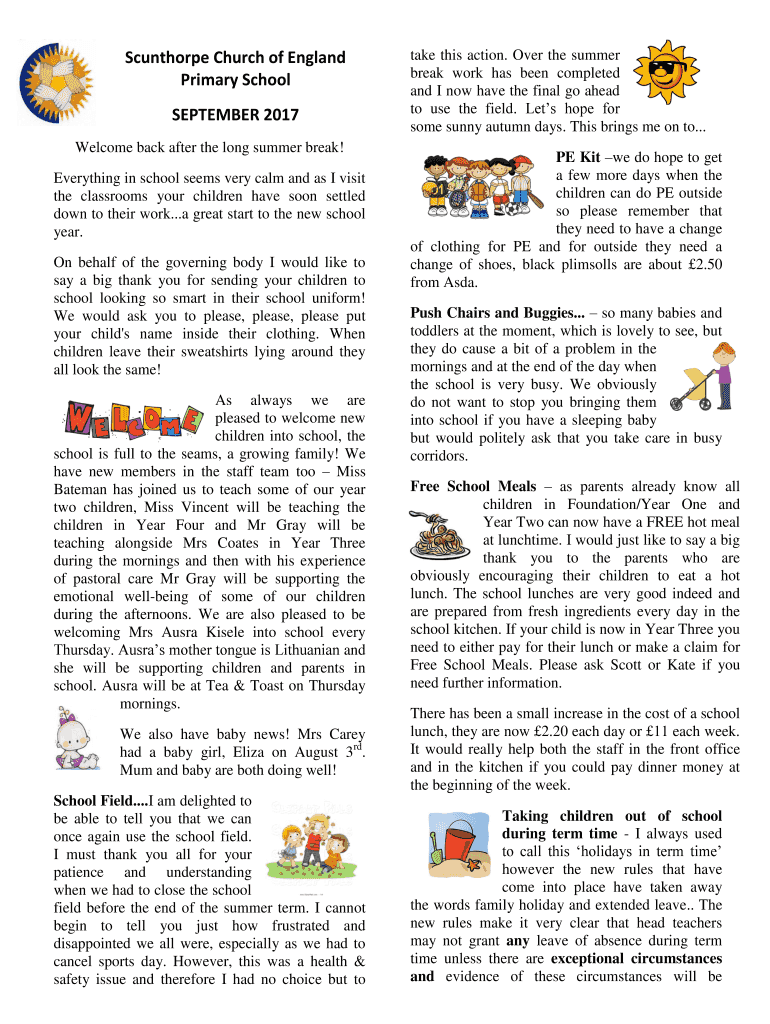 Scunthorpe Church of England Primary School

SEPTEMBER 2017

Welcome back after the long summer break!

Everything in school seems very calm and as I visit the classrooms your children have soon settled down to their work...a great start to the new school year.

On behalf of the governing body I would like to say a big thank you for sending your children to school looking so smart in their school uniform! We would ask you to please, please, please put your child's name inside their clothing. When children leave their sweatshirts lying around they all look the same!

WELCOME

As always we are pleased to welcome new children into school, the school is full to the seams, a growing family! We have new members in the staff team too – Miss Bateman has joined us to teach some of our year two children, Miss Vincent will be teaching the children in Year Four and Mr Gray will be teaching alongside Mrs Coates in Year Three during the mornings and then with his experience of pastoral care Mr Gray will be supporting the emotional well-being of some of our children during the afternoons. We are also pleased to be welcoming Mrs Ausra Kisele into school every Thursday. Ausra's mother tongue is Lithuanian and she will be supporting children and parents in school. Ausra will be at Tea & Toast on Thursday mornings.

We also have baby news! Mrs Carey had a baby girl, Eliza on August 3$^{rd}$. Mum and baby are both doing well!

**School Field....**I am delighted to be able to tell you that we can once again use the school field. I must thank you all for your patience and understanding when we had to close the school field before the end of the summer term. I cannot begin to tell you just how frustrated and disappointed we all were, especially as we had to cancel sports day. However, this was a health & safety issue and therefore I had no choice but to take this action. Over the summer break work has been completed and I now have the final go ahead to use the field. Let's hope for some sunny autumn days. This brings me on to...

**PE Kit** –we do hope to get a few more days when the children can do PE outside so please remember that they need to have a change of clothing for PE and for outside they need a change of shoes, black plimsolls are about £2.50 from Asda.

**Push Chairs and Buggies...** – so many babies and toddlers at the moment, which is lovely to see, but they do cause a bit of a problem in the mornings and at the end of the day when the school is very busy. We obviously do not want to stop you bringing them into school if you have a sleeping baby but would politely ask that you take care in busy corridors.

**Free School Meals** – as parents already know all children in Foundation/Year One and Year Two can now have a FREE hot meal at lunchtime. I would just like to say a big thank you to the parents who are obviously encouraging their children to eat a hot lunch. The school lunches are very good indeed and are prepared from fresh ingredients every day in the school kitchen. If your child is now in Year Three you need to either pay for their lunch or make a claim for Free School Meals. Please ask Scott or Kate if you need further information.

There has been a small increase in the cost of a school lunch, they are now £2.20 each day or £11 each week. It would really help both the staff in the front office and in the kitchen if you could pay dinner money at the beginning of the week.

**Taking children out of school during term time** - I always used to call this 'holidays in term time' however the new rules that have come into place have taken away the words family holiday and extended leave.. The new rules make it very clear that head teachers may not grant **any** leave of absence during term time unless there are **exceptional circumstances and** evidence of these circumstances will be